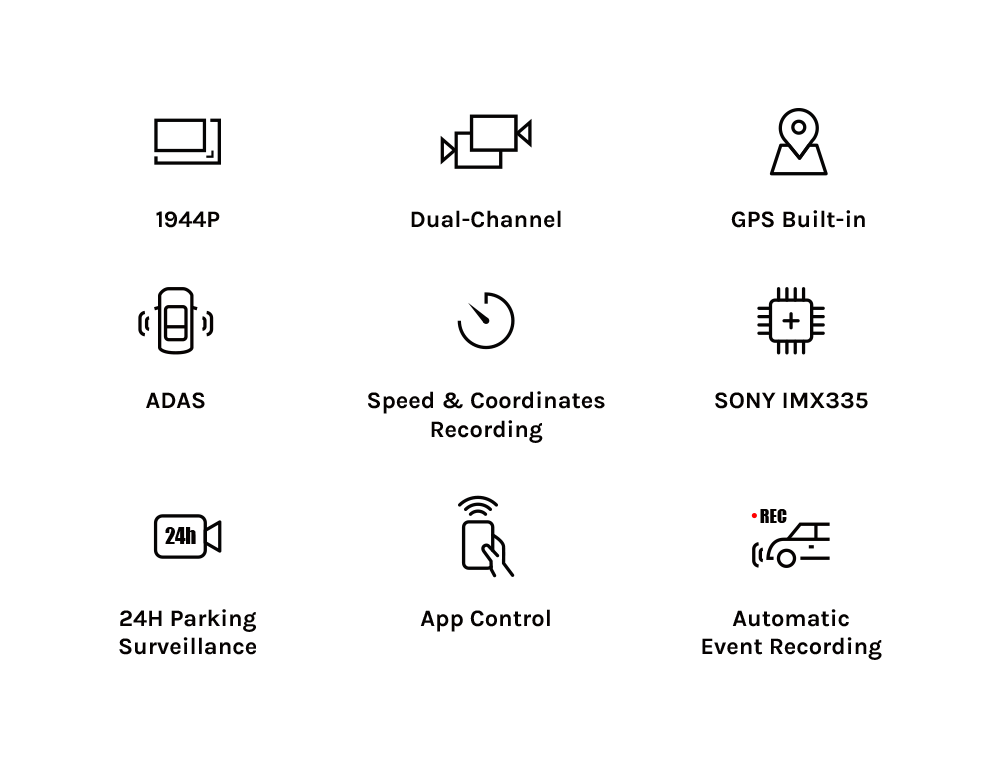 1944P

Dual-Channel

GPS Built-in

ADAS

Speed & Coordinates Recording

SONY IMX335

24h

24H Parking Surveillance

App Control

REC

Automatic Event Recording